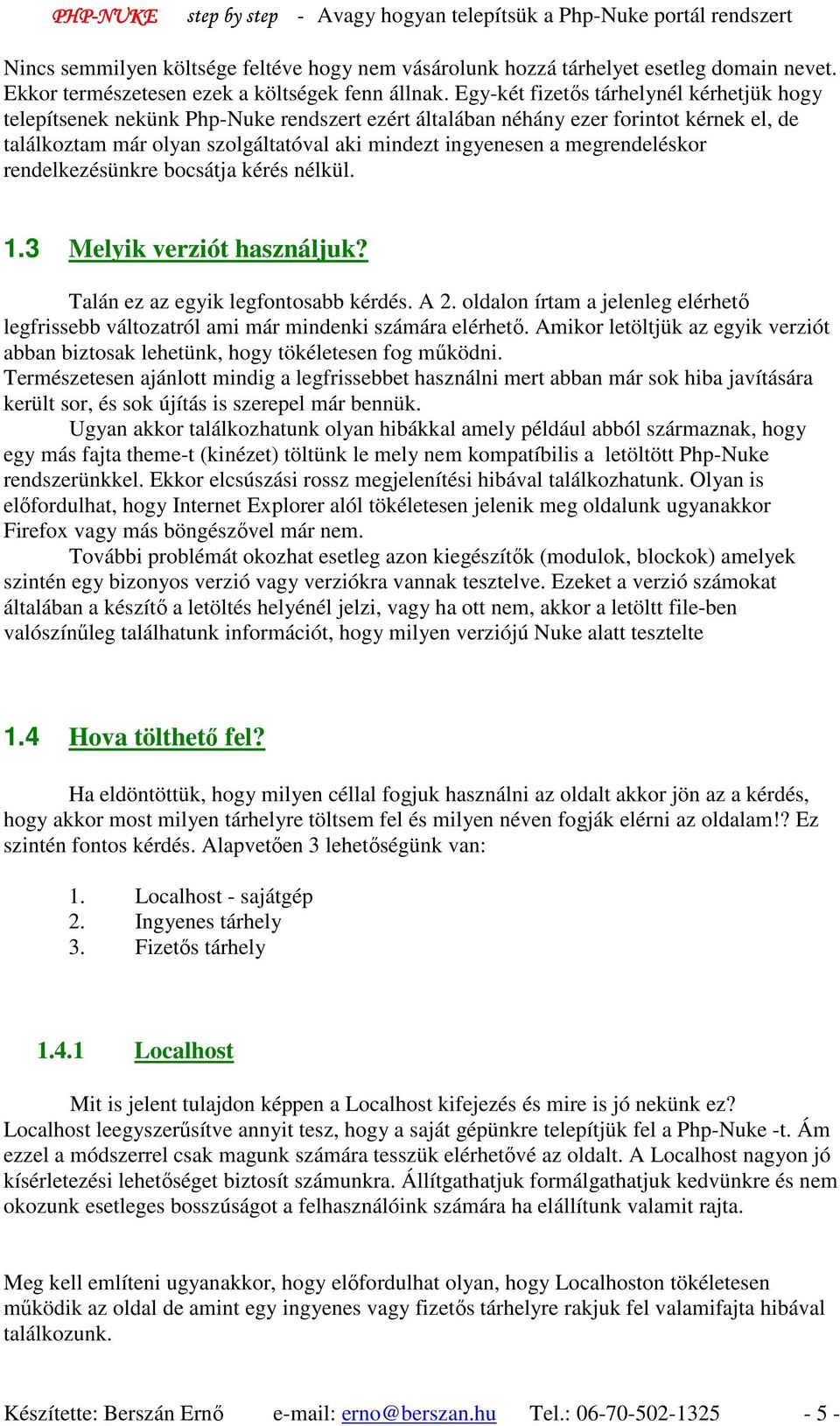 PHP-NUKE step by step - Avagy hogyan telepítsük a Php-Nuke portál rendszert

Nincs semmilyen költsége feltéve hogy nem vásárolunk hozzá tárhelyet esetleg domain nevet. Ekkor természetesen ezek a költségek fenn állnak. Egy-két fizetős tárhelynél kérhetjük hogy telepítsenek nekünk Php-Nuke rendszert ezért általában néhány ezer forintot kérnek el, de találkoztam már olyan szolgáltatóval aki mindezt ingyenesen a megrendeléskor rendelkezésünkre bocsátja kérés nélkül.

1.3 Melyik verziót használjuk?

Talán ez az egyik legfontosabb kérdés. A 2. oldalon írtam a jelenleg elérhető legfrissebb változatról ami már mindenki számára elérhető. Amikor letöltjük az egyik verziót abban biztosak lehetünk, hogy tökéletesen fog működni.
Természetesen ajánlott mindig a legfrissebbet használni mert abban már sok hiba javítására került sor, és sok újítás is szerepel már bennük.
Ugyan akkor találkozhatunk olyan hibákkal amely például abból származnak, hogy egy más fajta theme-t (kinézet) töltünk le mely nem kompatíbilis a letöltött Php-Nuke rendszerünkkel. Ekkor elcsúszási rossz megjelenítési hibával találkozhatunk. Olyan is előfordulhat, hogy Internet Explorer alól tökéletesen jelenik meg oldalunk ugyanakkor Firefox vagy más böngészővel már nem.
További problémát okozhat esetleg azon kiegészítők (modulok, blockok) amelyek szintén egy bizonyos verzió vagy verziókra vannak tesztelve. Ezeket a verzió számokat általában a készítő a letöltés helyénél jelzi, vagy ha ott nem, akkor a letöltt file-ben valószínűleg találhatunk információt, hogy milyen verziójú Nuke alatt tesztelte

1.4 Hova tölthető fel?

Ha eldöntöttük, hogy milyen céllal fogjuk használni az oldalt akkor jön az a kérdés, hogy akkor most milyen tárhelyre töltsem fel és milyen néven fogják elérni az oldalam!? Ez szintén fontos kérdés. Alapvetően 3 lehetőségünk van:

1. Localhost - sajátgép
2. Ingyenes tárhely
3. Fizetős tárhely

1.4.1 Localhost

Mit is jelent tulajdon képpen a Localhost kifejezés és mire is jó nekünk ez?
Localhost leegyszerűsítve annyit tesz, hogy a saját gépünkre telepítjük fel a Php-Nuke -t. Ám ezzel a módszerrel csak magunk számára tesszük elérhetővé az oldalt. A Localhost nagyon jó kísérletezési lehetőséget biztosít számunkra. Állítgathatjuk formálgathatjuk kedvünkre és nem okozunk esetleges bosszúságot a felhasználóink számára ha elállítunk valamit rajta.

Meg kell említeni ugyanakkor, hogy előfordulhat olyan, hogy Localhoston tökéletesen működik az oldal de amint egy ingyenes vagy fizetős tárhelyre rakjuk fel valamifajta hibával találkozunk.

Készítette: Berszán Ernő e-mail: erno@berszan.hu Tel.: 06-70-502-1325 - 5 -